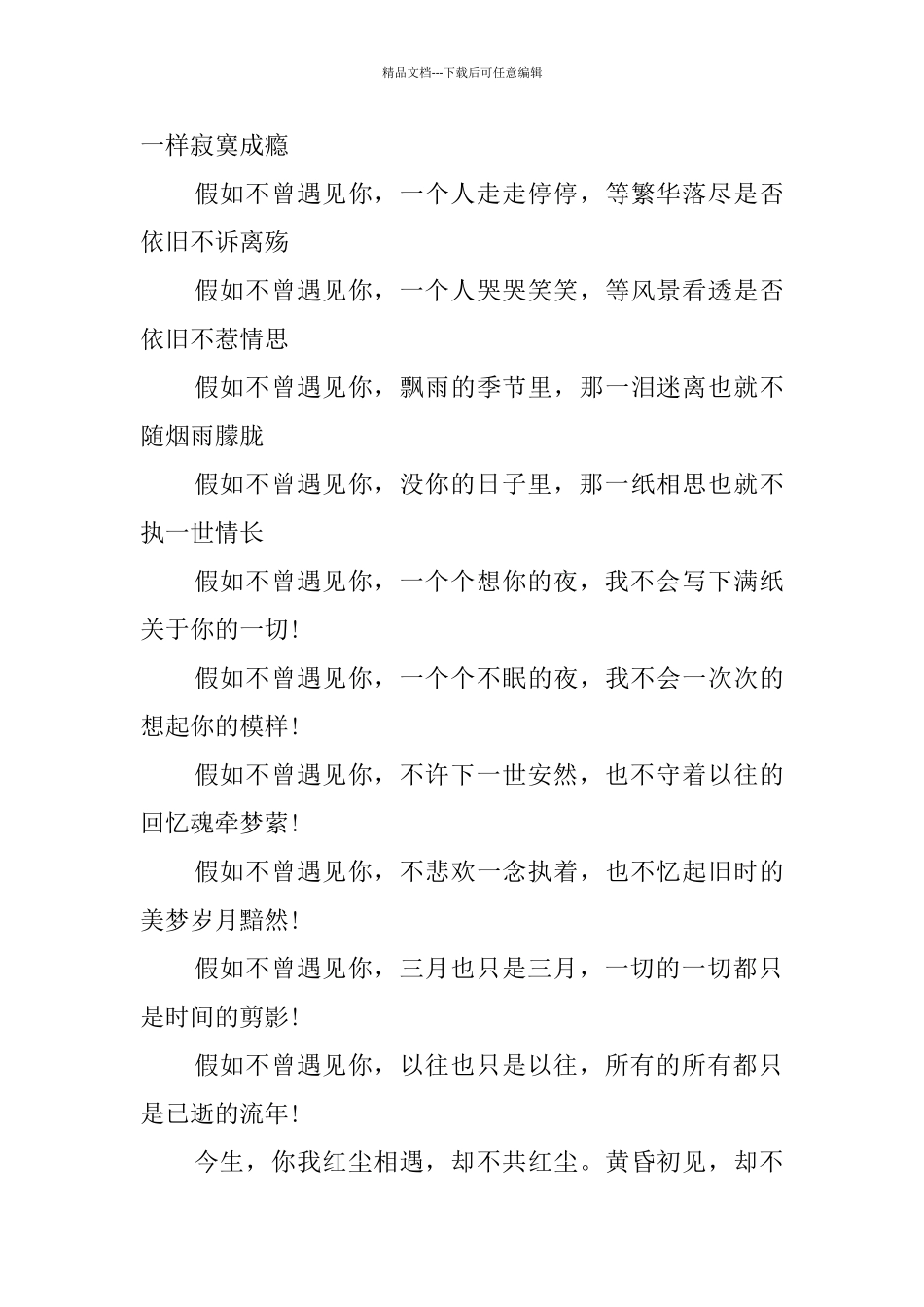 精品文档---下载后可任意编辑

一样寂寞成瘾

假如不曾遇见你，一个人走走停停，等繁华落尽是否依旧不诉离殇

假如不曾遇见你，一个人哭哭笑笑，等风景看透是否依旧不惹情思

假如不曾遇见你，飘雨的季节里，那一泪迷离也就不随烟雨朦胧

假如不曾遇见你，没你的日子里，那一纸相思也就不执一世情长

假如不曾遇见你，一个个想你的夜，我不会写下满纸关于你的一切!

假如不曾遇见你，一个个不眠的夜，我不会一次次的想起你的模样!

假如不曾遇见你，不许下一世安然，也不守着以往的回忆魂牵梦萦!

假如不曾遇见你，不悲欢一念执着，也不忆起旧时的美梦岁月黯然!

假如不曾遇见你，三月也只是三月，一切的一切都只是时间的剪影!

假如不曾遇见你，以往也只是以往，所有的所有都只是已逝的流年!

今生，你我红尘相遇，却不共红尘。黄昏初见，却不